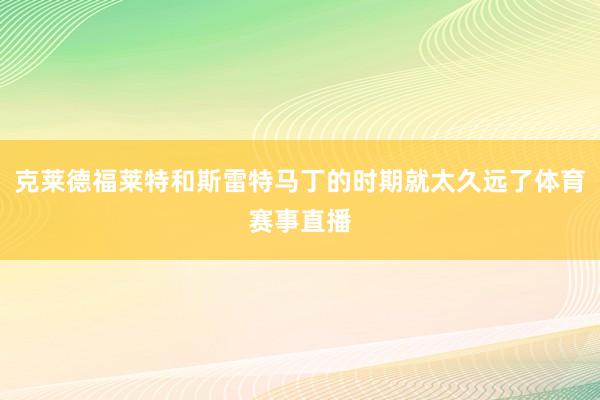 克莱德福莱特和斯雷特马丁的时期就太久远了体育赛事直播